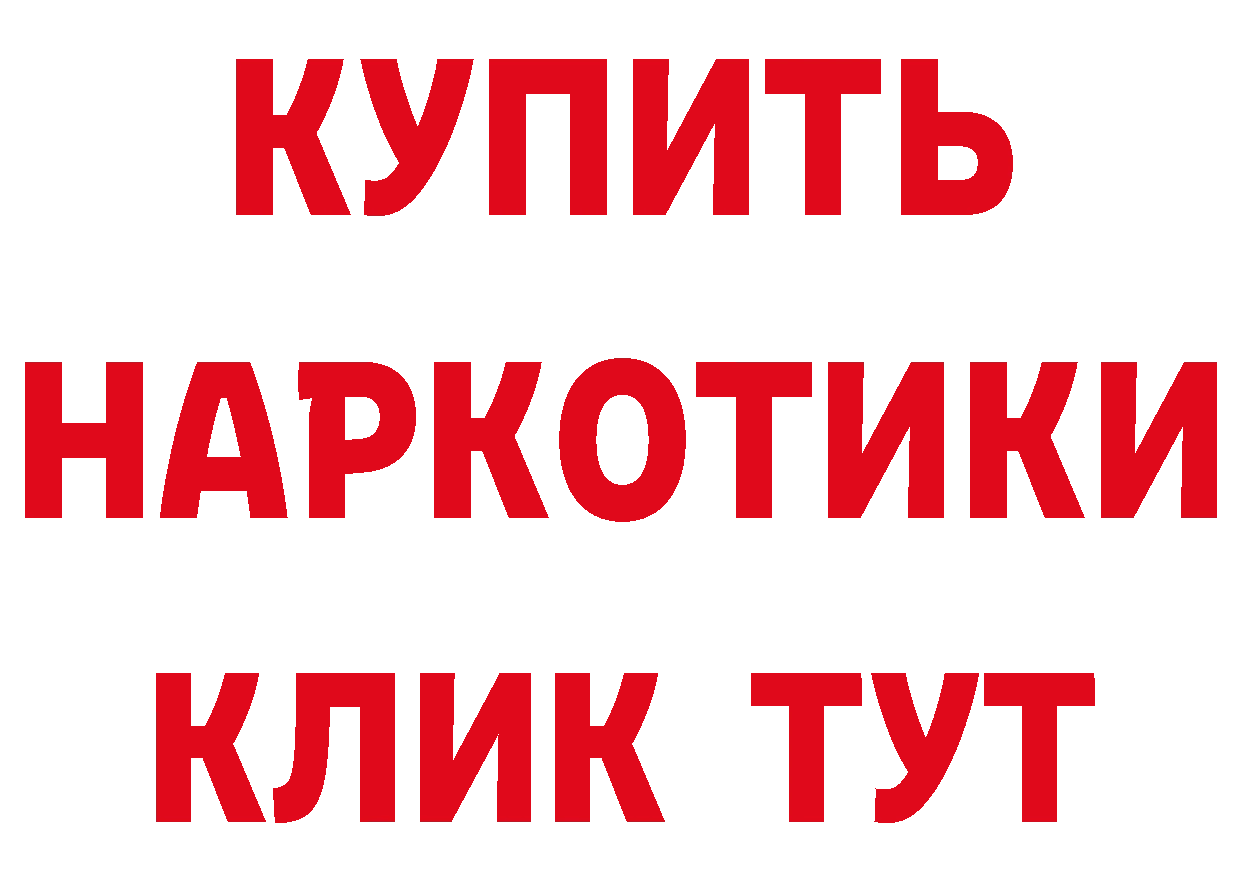 КУПИТЬ
НАРКОТИКИ
КЛИК ТУТ